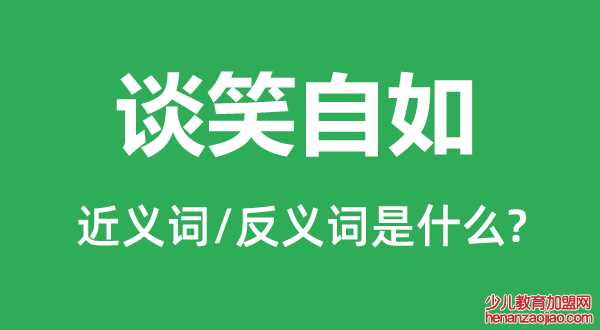 谈笑自如

近义词/反义词是什么?

少儿教育加盟网
henanzaojiao.com